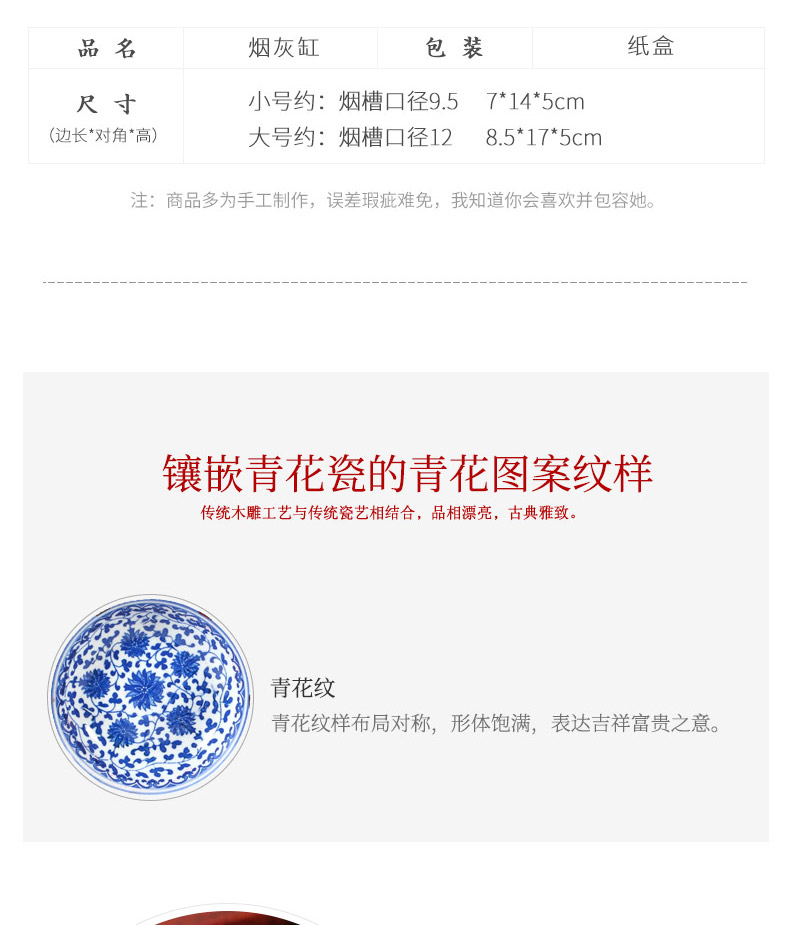 | 品 名 | 烟灰缸 | 包 装 | 纸盒 |
|---|---|---|---|
| 尺 寸 (边长*对角*高) | 小号约：烟槽口径9.5 7*14*5cm 大号约：烟槽口径12 8.5*17*5cm | | |

注：商品多为手工制作，误差瑕疵难免，我知道你会喜欢并包容她。

镶嵌青花瓷的青花图案纹样

传统木雕工艺与传统瓷艺相结合，品相漂亮，古典雅致。

青花纹

青花纹样布局对称，形体饱满，表达吉祥富贵之意。